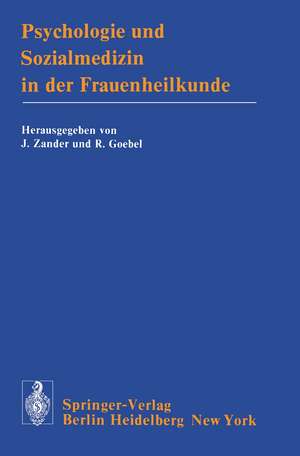 Psychologie und Sozialmedizin in der Frauenheilkunde

Herausgegeben von
J. Zander und R. Goebel

Springer-Verlag
Berlin Heidelberg New York